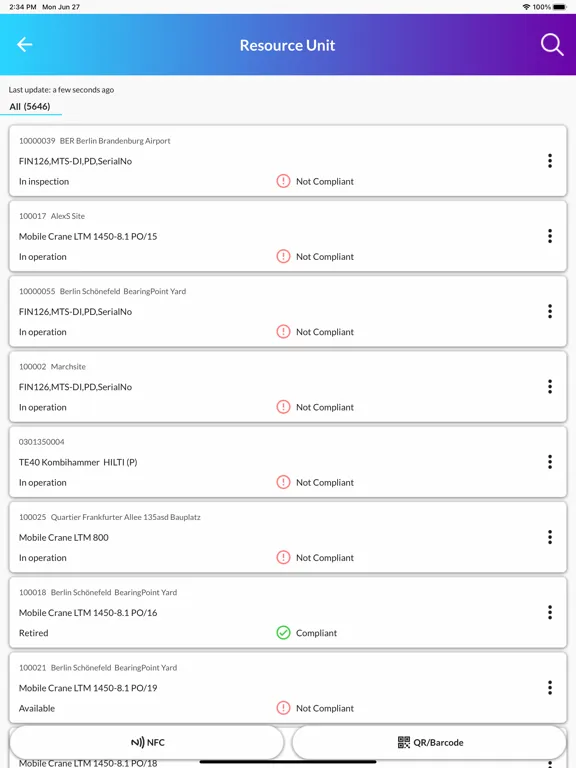 2:34 PM Mon Jun 27
100%

Resource Unit

Last update: a few seconds ago
All (5646)

10000039 BER Berlin Brandenburg Airport
FIN126,MTS-DI,PD,SerialNo
In inspection
Not Compliant

100017 AlexS Site
Mobile Crane LTM 1450-8.1 PO/15
In operation
Not Compliant

10000055 Berlin Schönefeld BearingPoint Yard
FIN126,MTS-DI,PD,SerialNo
In operation
Not Compliant

100002 Marchsite
FIN126,MTS-DI,PD,SerialNo
In operation
Not Compliant

0301350004
TE40 Kombihammer HILTI (P)
In operation
Not Compliant

100025 Quartier Frankfurter Allee 135asd Bauplatz
Mobile Crane LTM 800
In operation
Not Compliant

100018 Berlin Schönefeld BearingPoint Yard
Mobile Crane LTM 1450-8.1 PO/16
Retired
Compliant

100021 Berlin Schönefeld BearingPoint Yard
Mobile Crane LTM 1450-8.1 PO/19
Available
Not Compliant

NFC
QR/Barcode

Mobile Crane LTM 1450-8.1 PO/18